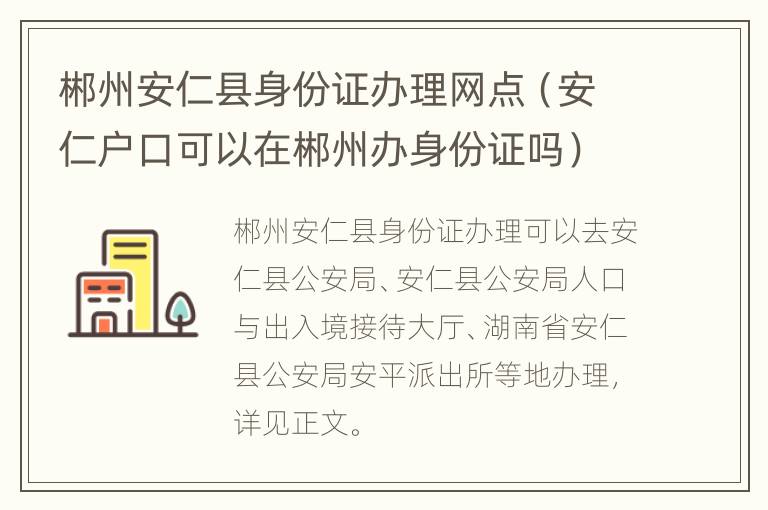 郴州安仁县身份证办理网点（安仁户口可以在郴州办身份证吗）

郴州安仁县身份证办理可以去安仁县公安局、安仁县公安局人口与出入境接待大厅、湖南省安仁县公安局安平派出所等地办理，详见正文。